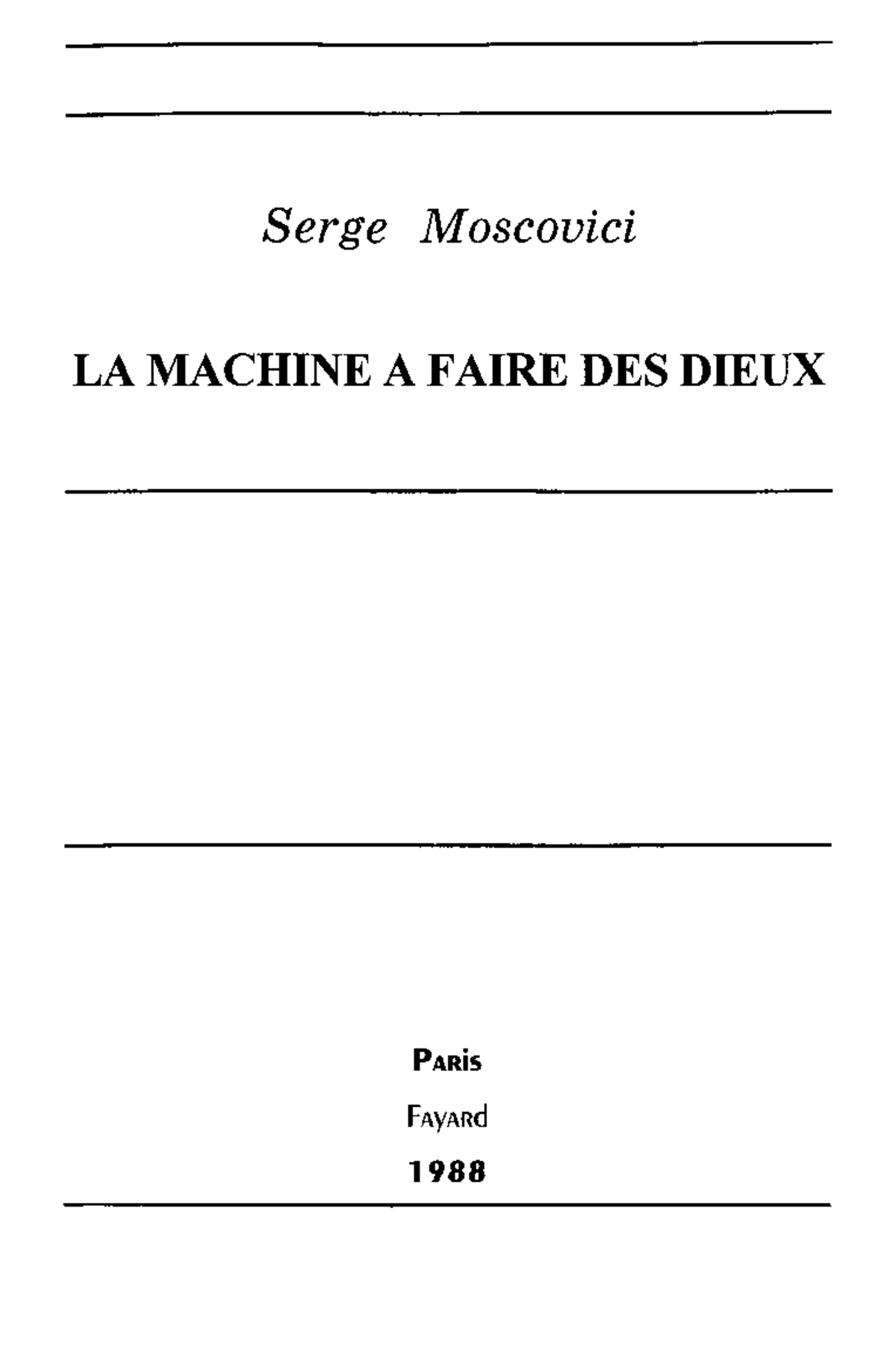 Serge Moscovici

LA MACHINE A FAIRE DES DIEUX

PARIS

FAYARD

1988